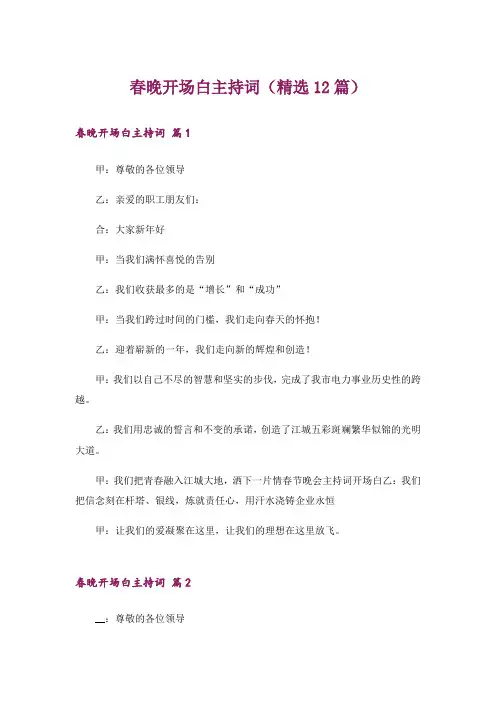 春晚开场白主持词（精选12篇）

春晚开场白主持词 篇1

甲：尊敬的各位领导

乙：亲爱的职工朋友们：

合：大家新年好

甲：当我们满怀喜悦的告别

乙：我们收获最多的是“增长”和“成功”

甲：当我们跨过时间的门槛，我们走向春天的怀抱！

乙：迎着崭新的一年，我们走向新的辉煌和创造！

甲：我们以自己不尽的智慧和坚实的步伐，完成了我市电力事业历史性的跨越。

乙：我们用忠诚的誓言和不变的承诺，创造了江城五彩斑斓繁华似锦的光明大道。

甲：我们把青春融入江城大地，洒下一片情春节晚会主持词开场白乙：我们把信念刻在杆塔、银线，炼就责任心，用汗水浇铸企业永恒

甲：让我们的爱凝聚在这里，让我们的理想在这里放飞。

春晚开场白主持词 篇2

____：尊敬的各位领导